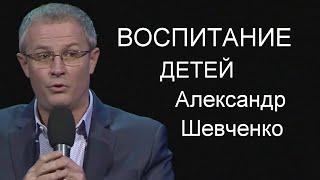 ВОСПИТАНИЕ ДЕТЕЙ
Александр Шевченко